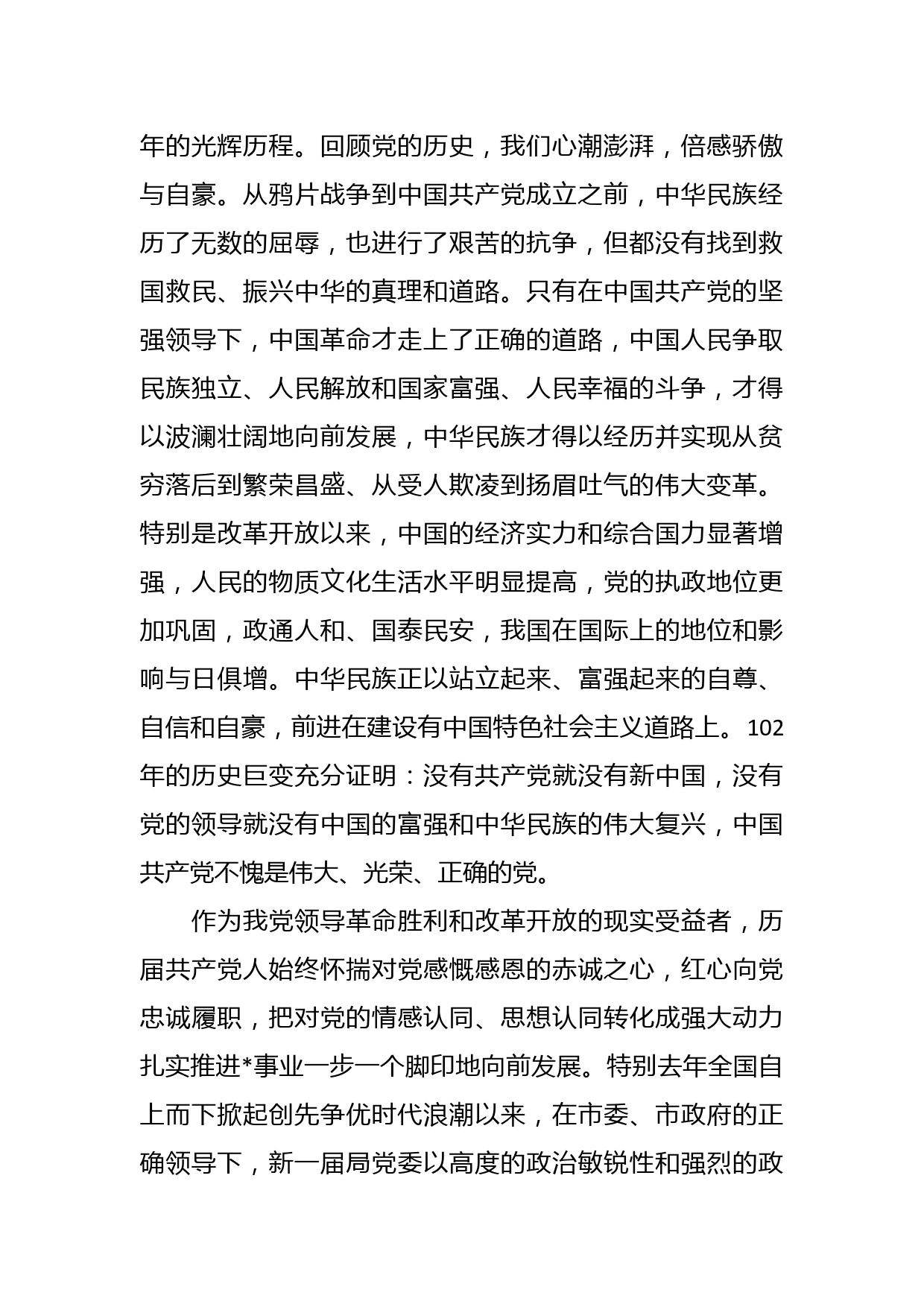 年的光辉历程。回顾党的历史，我们心潮澎湃，倍感骄傲与自豪。从鸦片战争到中国共产党成立之前，中华民族经历了无数的屈辱，也进行了艰苦的抗争，但都没有找到救国救民、振兴中华的真理和道路。只有在中国共产党的坚强领导下，中国革命才走上了正确的道路，中国人民争取民族独立、人民解放和国家富强、人民幸福的斗争，才得以波澜壮阔地向前发展，中华民族才得以经历并实现从贫穷落后到繁荣昌盛、从受人欺凌到扬眉吐气的伟大变革。特别是改革开放以来，中国的经济实力和综合国力显著增强，人民的物质文化生活水平明显提高，党的执政地位更加巩固，政通人和、国泰民安，我国在国际上的地位和影响与日俱增。中华民族正以站立起来、富强起来的自尊、自信和自豪，前进在建设有中国特色社会主义道路上。102年的历史巨变充分证明：没有共产党就没有新中国，没有党的领导就没有中国的富强和中华民族的伟大复兴，中国共产党不愧是伟大、光荣、正确的党。

作为我党领导革命胜利和改革开放的现实受益者，历届共产党人始终怀揣对党感慨感恩的赤诚之心，红心向党忠诚履职，把对党的情感认同、思想认同转化成强大动力扎实推进*事业一步一个脚印地向前发展。特别去年全国自上而下掀起创先争优时代浪潮以来，在市委、市政府的正确领导下，新一届局党委以高度的政治敏锐性和强烈的政